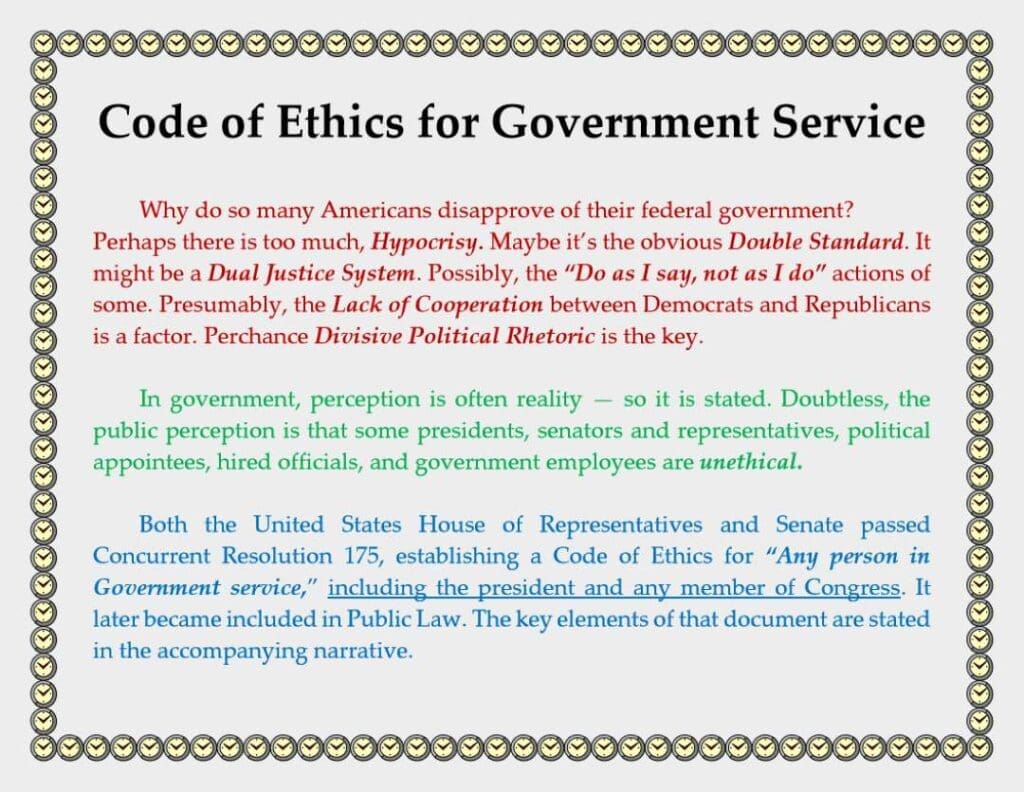 Code of Ethics for Government Service

Why do so many Americans disapprove of their federal government? Perhaps there is too much, Hypocrisy. Maybe it's the obvious Double Standard. It might be a Dual Justice System. Possibly, the "Do as I say, not as I do" actions of some. Presumably, the Lack of Cooperation between Democrats and Republicans is a factor. Perchance Divisive Political Rhetoric is the key.

In government, perception is often reality — so it is stated. Doubtless, the public perception is that some presidents, senators and representatives, political appointees, hired officials, and government employees are unethical.

Both the United States House of Representatives and Senate passed Concurrent Resolution 175, establishing a Code of Ethics for "Any person in Government service," including the president and any member of Congress. It later became included in Public Law. The key elements of that document are stated in the accompanying narrative.